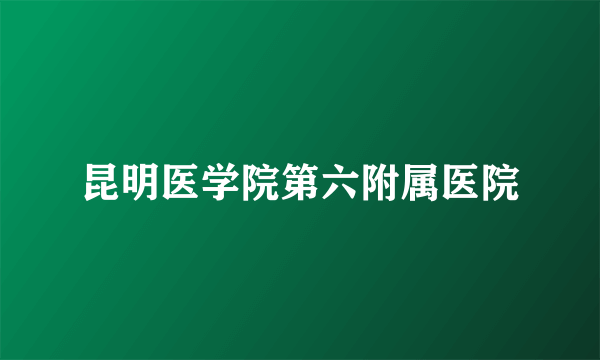 昆明医学院第六附属医院